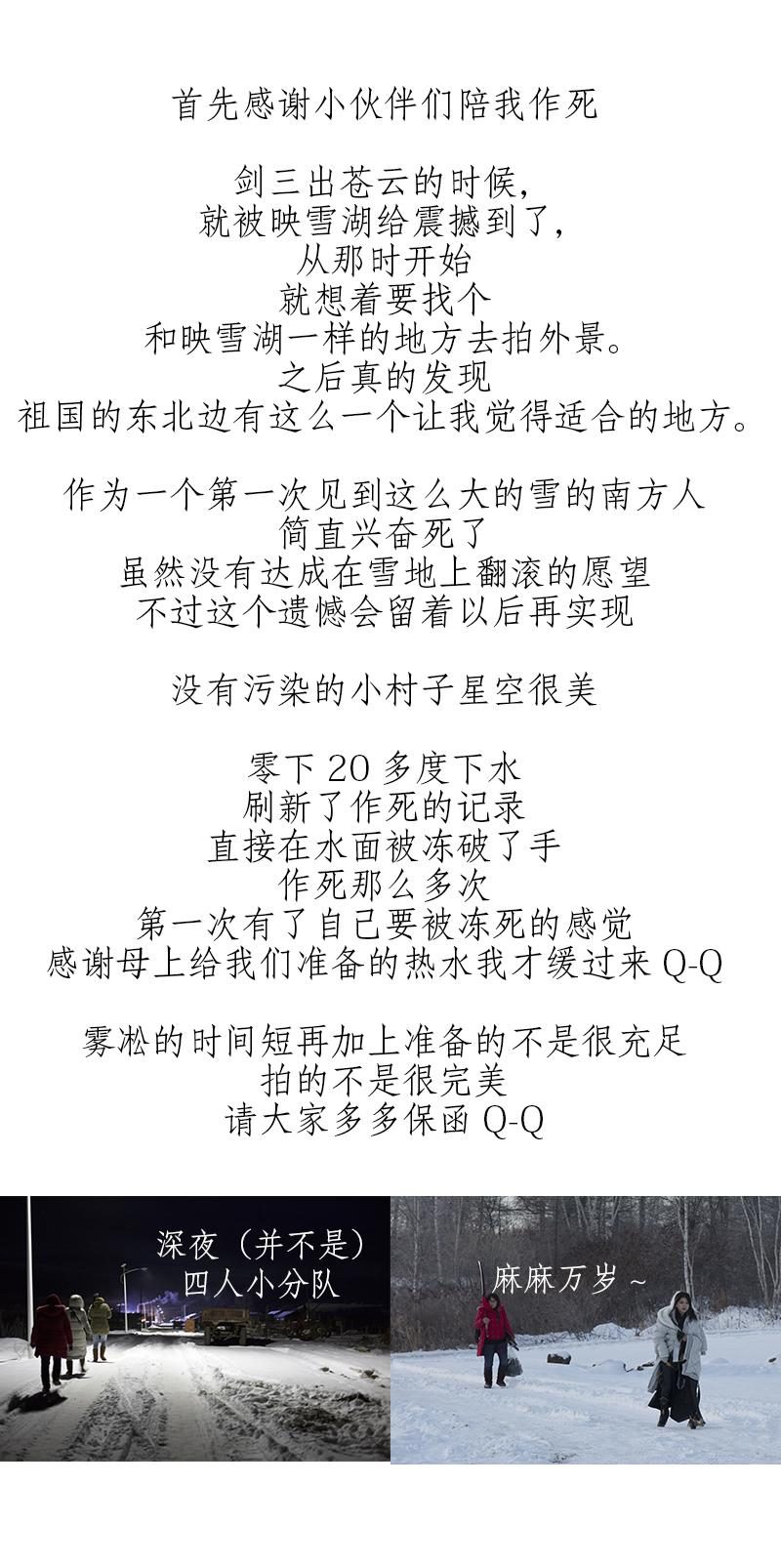 首先感谢小伙伴们陪我作死

剑三出苍云的时候，
就被映雪湖给震撼到了，
从那时开始
就想着要找个
和映雪湖一样的地方去拍外景。
之后真的发现
祖国的东北边有这么一个让我觉得适合的地方。

作为一个第一次见到这么大的雪的南方人
简直兴奋死了
虽然没有达成在雪地上翻滚的愿望
不过这个遗憾会留着以后再实现

没有污染的小村子星空很美

零下 20 多度下水
刷新了作死的记录
直接在水面被冻破了手
作死那么多次
第一次有了自己要被冻死的感觉
感谢母上给我们准备的热水我才缓过来 Q-Q

雾凇的时间短再加上准备的不是很充足
拍的不是很完美
请大家多多保函 Q-Q

深夜（并不是）
四人小分队

麻麻万岁~